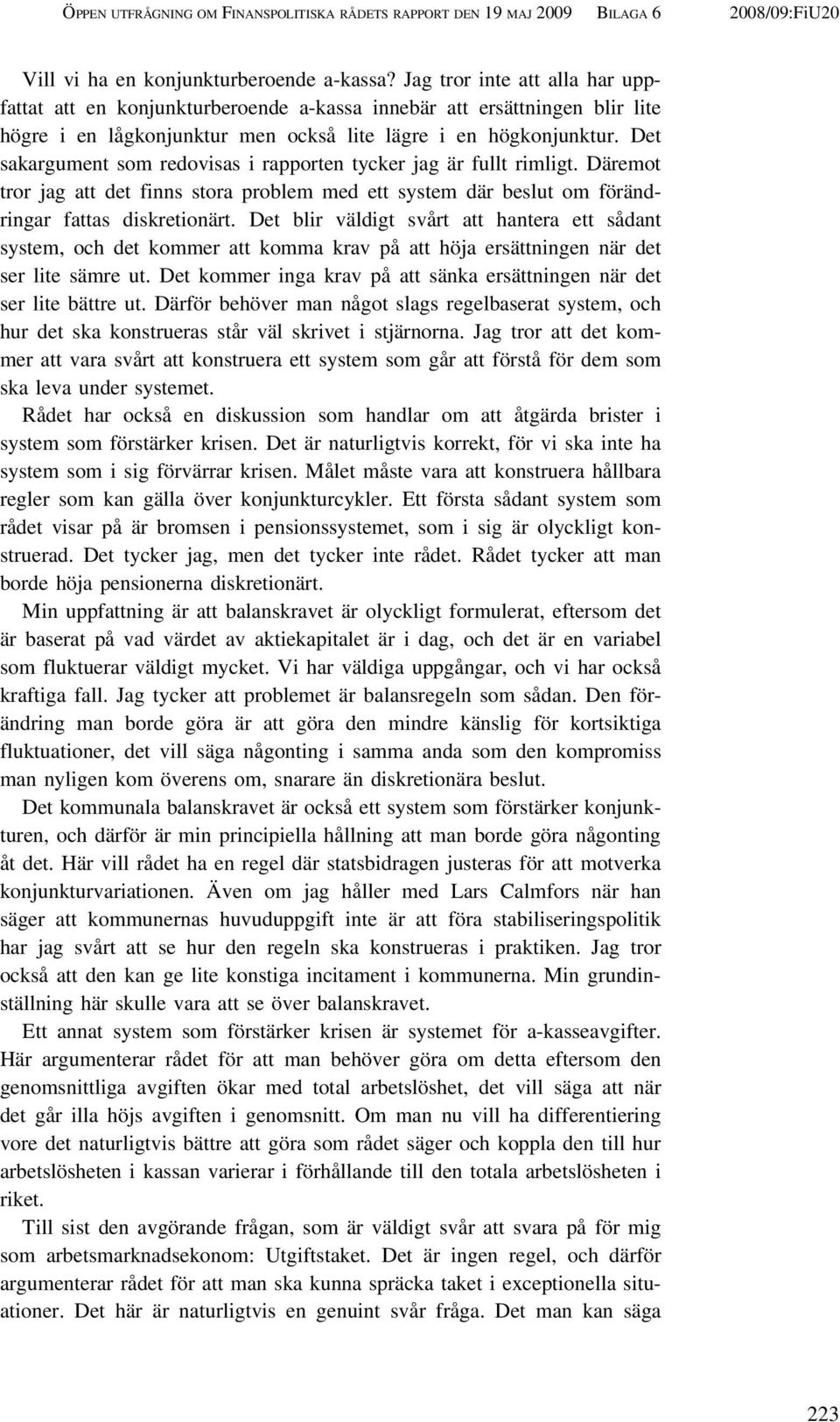 ÖPPEN UTFRÅGNING OM FINANSPOLITISKA RÅDETS RAPPORT DEN 19 MAJ 2009 BILAGA 6 2008/09:FiU20

Vill vi ha en konjunkturberoende a-kassa? Jag tror inte att alla har uppfattat att en konjunkturberoende a-kassa innebär att ersättningen blir lite högre i en lågkonjunktur men också lite lägre i en högkonjunktur. Det sakargument som redovisas i rapporten tycker jag är fullt rimligt. Däremot tror jag att det finns stora problem med ett system där beslut om förändringar fattas diskretionärt. Det blir väldigt svårt att hantera ett sådant system, och det kommer att komma krav på att höja ersättningen när det ser lite sämre ut. Det kommer inga krav på att sänka ersättningen när det ser lite bättre ut. Därför behöver man något slags regelbaserat system, och hur det ska konstrueras står väl skrivet i stjärnorna. Jag tror att det kommer att vara svårt att konstruera ett system som går att förstå för dem som ska leva under systemet.

Rådet har också en diskussion som handlar om att åtgärda brister i system som förstärker krisen. Det är naturligtvis korrekt, för vi ska inte ha system som i sig förvärrar krisen. Målet måste vara att konstruera hållbara regler som kan gälla över konjunkturcykler. Ett första sådant system som rådet visar på är bromsen i pensionssystemet, som i sig är olyckligt konstruerad. Det tycker jag, men det tycker inte rådet. Rådet tycker att man borde höja pensionerna diskretionärt.

Min uppfattning är att balanskravet är olyckligt formulerat, eftersom det är baserat på vad värdet av aktiekapitalet är i dag, och det är en variabel som fluktuerar väldigt mycket. Vi har väldiga uppgångar, och vi har också kraftiga fall. Jag tycker att problemet är balansregeln som sådan. Den förändring man borde göra är att göra den mindre känslig för kortsiktiga fluktuationer, det vill säga någonting i samma anda som den kompromiss man nyligen kom överens om, snarare än diskretionära beslut.

Det kommunala balanskravet är också ett system som förstärker konjunkturen, och därför är min principiella hållning att man borde göra någonting åt det. Här vill rådet ha en regel där statsbidragen justeras för att motverka konjunkturvariationen. Även om jag håller med Lars Calmfors när han säger att kommunernas huvuduppgift inte är att föra stabiliseringspolitik har jag svårt att se hur den regeln ska konstrueras i praktiken. Jag tror också att den kan ge lite konstiga incitament i kommunerna. Min grundinställning här skulle vara att se över balanskravet.

Ett annat system som förstärker krisen är systemet för a-kasseavgifter. Här argumenterar rådet för att man behöver göra om detta eftersom den genomsnittliga avgiften ökar med total arbetslöshet, det vill säga att när det går illa höjs avgiften i genomsnitt. Om man nu vill ha differentiering vore det naturligtvis bättre att göra som rådet säger och koppla den till hur arbetslösheten i kassan varierar i förhållande till den totala arbetslösheten i riket.

Till sist den avgörande frågan, som är väldigt svår att svara på för mig som arbetsmarknadsekonom: Utgiftstaket. Det är ingen regel, och därför argumenterar rådet för att man ska kunna spräcka taket i exceptionella situationer. Det här är naturligtvis en genuint svår fråga. Det man kan säga

223